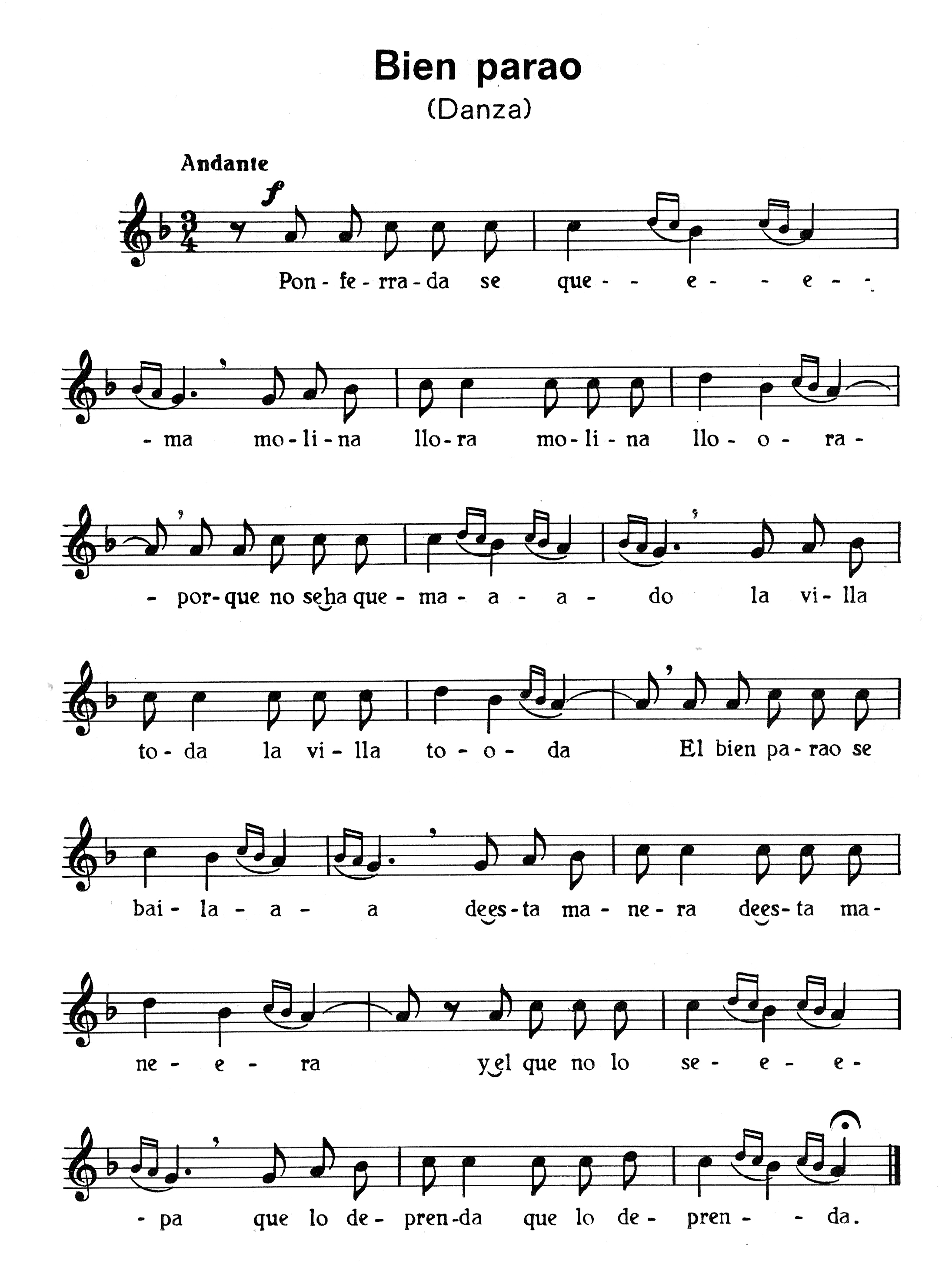 Bien parao
(Danza)

Andante

f

Pon - fe - rra - da se que - - e - - e - -

- ma mo - li - na llo - ra mo - li - na llo - o - ra -

- por - que no se ha que - ma - a - a - do la vi - lla

to - da la vi - lla to - o - da El bien pa - rao se

bai - la - a - a de es - ta ma - ne - ra de es - ta ma -

ne - e - ra y el que no lo se - e - e -

- pa que lo de - pren - da que lo de - pren - - da.